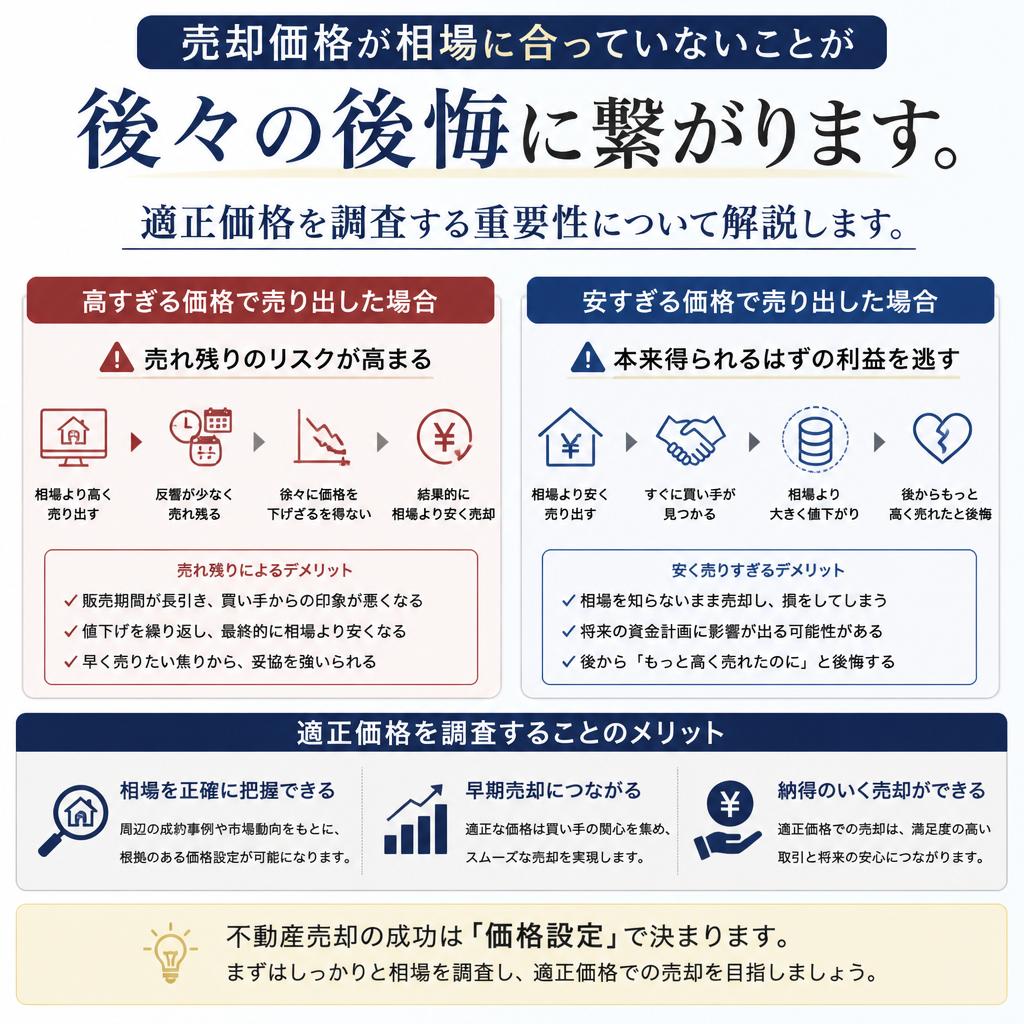 売却価格が相場に合っていないことが

後々の後悔に繋がります。

適正価格を調査する重要性について解説します。

高すぎる価格で売り出した場合

売れ残りのリスクが高まる

相場より高く売り出す

反響が少なく売れ残る

徐々に価格を下げざるを得ない

結果的に相場より安く売却

売れ残りによるデメリット

✓ 販売期間が長引き、買い手からの印象が悪くなる
✓ 値下げを繰り返し、最終的に相場より安くなる
✓ 早く売りたい焦りから、妥協を強いられる

安すぎる価格で売り出した場合

本来得られるはずの利益を逃す

相場より安く売り出す

すぐに買い手が見つかる

相場より大きく値下がり

後からもっと高く売れたと後悔

安く売りすぎるデメリット

✓ 相場を知らないまま売却し、損をしてしまう
✓ 将来の資金計画に影響が出る可能性がある
✓ 後から「もっと高く売れたのに」と後悔する

適正価格を調査することのメリット

相場を正確に把握できる

周辺の成約事例や市場動向をもとに、根拠のある価格設定が可能になります。

早期売却につながる

適正な価格は買い手の関心を集め、スムーズな売却を実現します。

納得のいく売却ができる

適正価格での売却は、満足度の高い取引と将来の安心につながります。

不動産売却の成功は「価格設定」で決まります。

まずはしっかりと相場を調査し、適正価格での売却を目指しましょう。